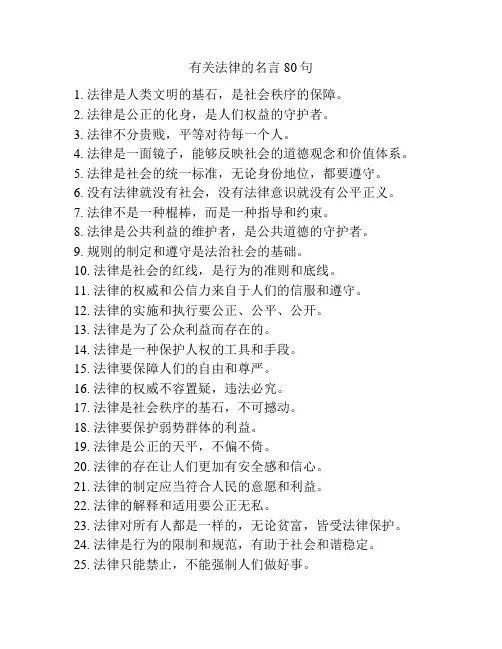 有关法律的名言 80 句

1. 法律是人类文明的基石，是社会秩序的保障。
2. 法律是公正的化身，是人们权益的守护者。
3. 法律不分贵贱，平等对待每一个人。
4. 法律是一面镜子，能够反映社会的道德观念和价值体系。
5. 法律是社会的统一标准，无论身份地位，都要遵守。
6. 没有法律就没有社会，没有法律意识就没有公平正义。
7. 法律不是一种棍棒，而是一种指导和约束。
8. 法律是公共利益的维护者，是公共道德的守护者。
9. 规则的制定和遵守是法治社会的基础。
10. 法律是社会的红线，是行为的准则和底线。
11. 法律的权威和公信力来自于人们的信服和遵守。
12. 法律的实施和执行要公正、公平、公开。
13. 法律是为了公众利益而存在的。
14. 法律是一种保护人权的工具和手段。
15. 法律要保障人们的自由和尊严。
16. 法律的权威不容置疑，违法必究。
17. 法律是社会秩序的基石，不可撼动。
18. 法律要保护弱势群体的利益。
19. 法律是公正的天平，不偏不倚。
20. 法律的存在让人们更加有安全感和信心。
21. 法律的制定应当符合人民的意愿和利益。
22. 法律的解释和适用要公正无私。
23. 法律对所有人都是一样的，无论贫富，皆受法律保护。
24. 法律是行为的限制和规范，有助于社会和谐稳定。
25. 法律只能禁止，不能强制人们做好事。